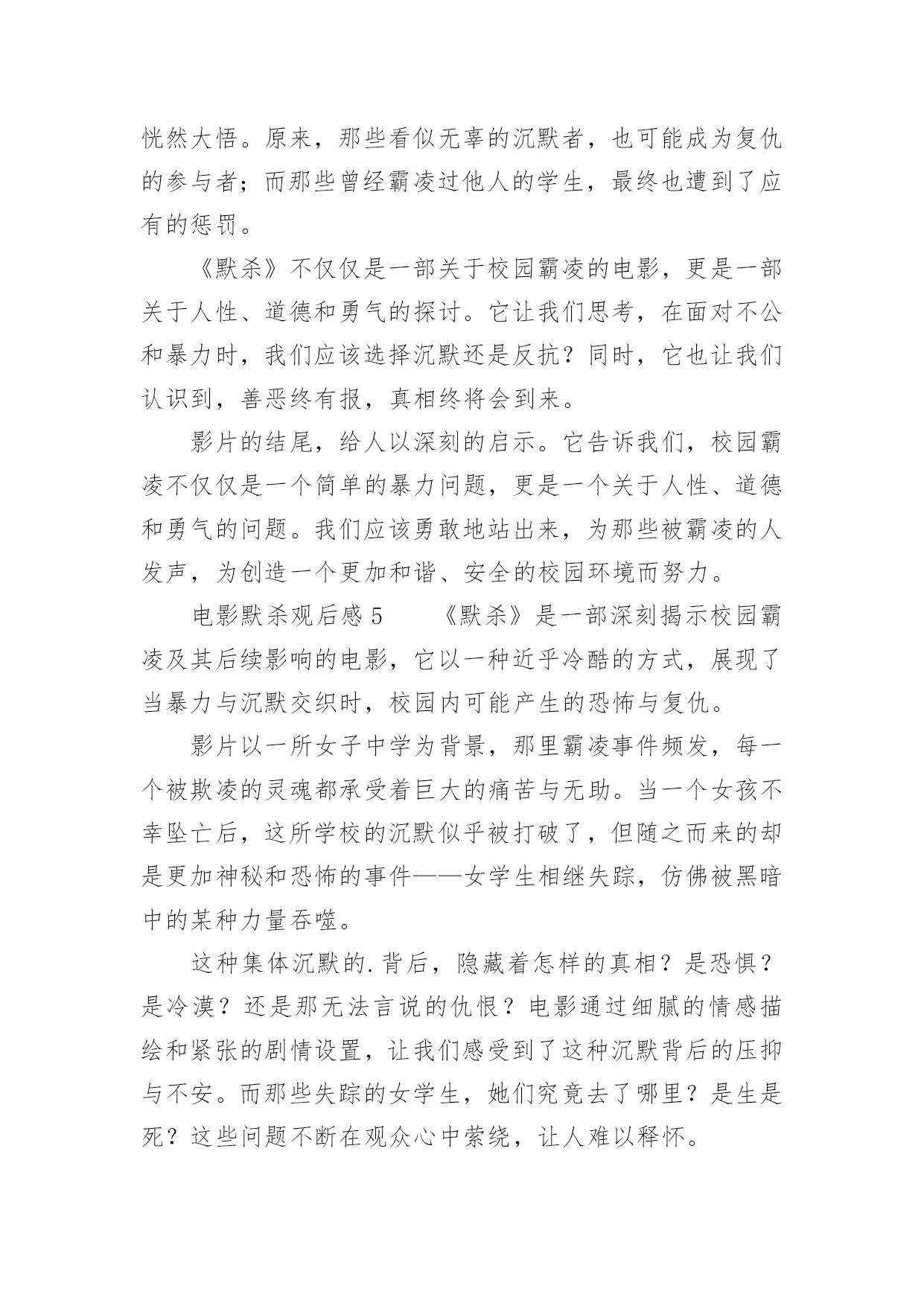 恍然大悟。原来，那些看似无辜的沉默者，也可能成为复仇的参与者；而那些曾经霸凌过他人的学生，最终也遭到了应有的惩罚。

《默杀》不仅仅是一部关于校园霸凌的电影，更是一部关于人性、道德和勇气的探讨。它让我们思考，在面对不公和暴力时，我们应该选择沉默还是反抗？同时，它也让我们认识到，善恶终有报，真相终将会到来。

影片的结尾，给人以深刻的启示。它告诉我们，校园霸凌不仅仅是一个简单的暴力问题，更是一个关于人性、道德和勇气的问题。我们应该勇敢地站出来，为那些被霸凌的人发声，为创造一个更加和谐、安全的校园环境而努力。

电影默杀观后感 5　　《默杀》是一部深刻揭示校园霸凌及其后续影响的电影，它以一种近乎冷酷的方式，展现了当暴力与沉默交织时，校园内可能产生的恐怖与复仇。

影片以一所女子中学为背景，那里霸凌事件频发，每一个被欺凌的灵魂都承受着巨大的痛苦与无助。当一个女孩不幸坠亡后，这所学校的沉默似乎被打破了，但随之而来的却是更加神秘和恐怖的事件——女学生相继失踪，仿佛被黑暗中的某种力量吞噬。

这种集体沉默的.背后，隐藏着怎样的真相？是恐惧？是冷漠？还是那无法言说的仇恨？电影通过细腻的情感描绘和紧张的剧情设置，让我们感受到了这种沉默背后的压抑与不安。而那些失踪的女学生，她们究竟去了哪里？是生是死？这些问题不断在观众心中萦绕，让人难以释怀。